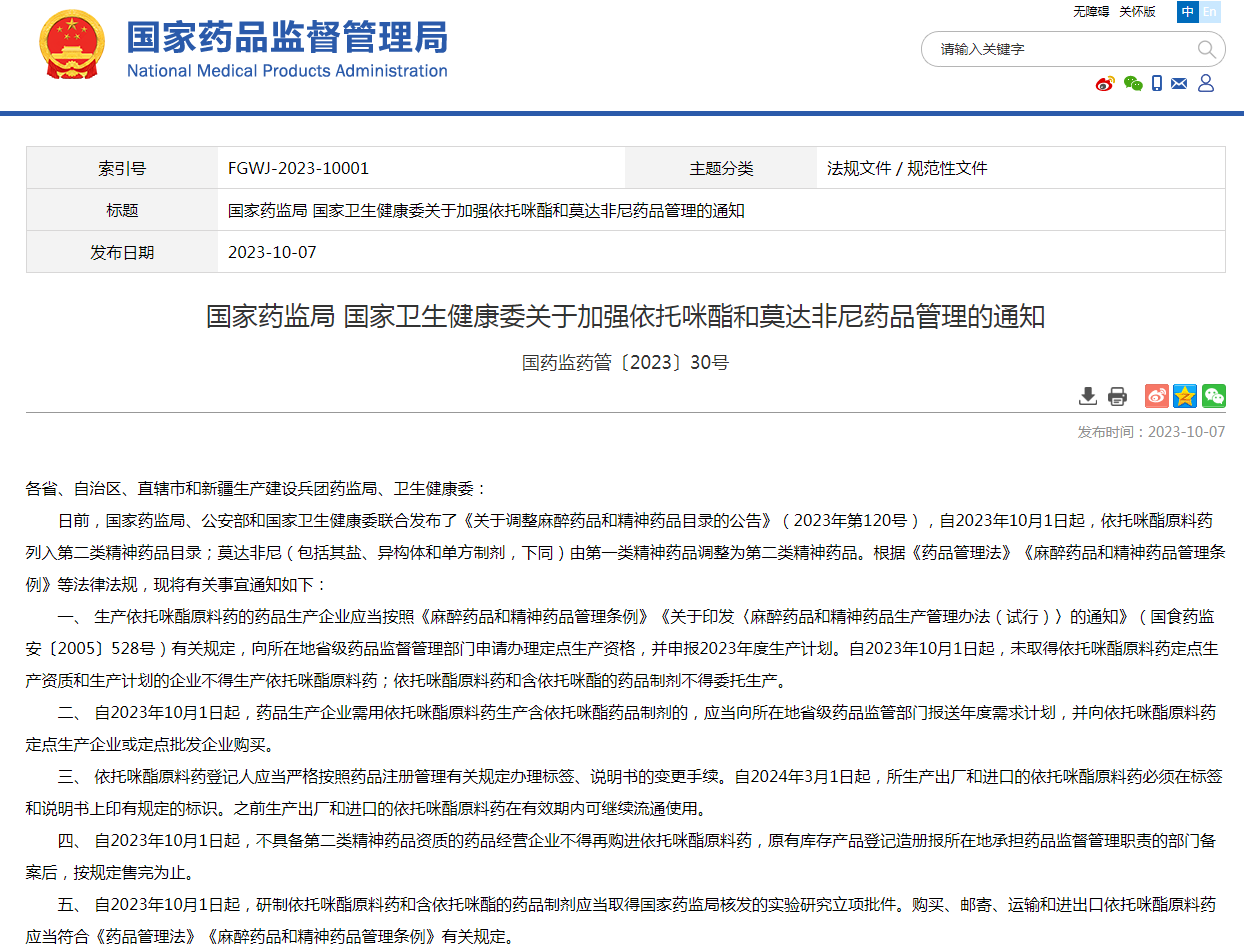 国家药品监督管理局
National Medical Products Administration

无障碍 关怀版 中 En

请输入关键字

| 索引号 | FGWJ-2023-10001 | 主题分类 | 法规文件 / 规范性文件 |
|---|---|---|---|
| 标题 | 国家药监局 国家卫生健康委关于加强依托咪酯和莫达非尼药品管理的通知 | | |
| 发布日期 | 2023-10-07 | | |

国家药监局 国家卫生健康委关于加强依托咪酯和莫达非尼药品管理的通知

国药监药管〔2023〕30号

发布时间：2023-10-07

各省、自治区、直辖市和新疆生产建设兵团药监局、卫生健康委：

日前，国家药监局、公安部和国家卫生健康委联合发布了《关于调整麻醉药品和精神药品目录的公告》（2023年第120号），自2023年10月1日起，依托咪酯原料药列入第二类精神药品目录；莫达非尼（包括其盐、异构体和单方制剂，下同）由第一类精神药品调整为第二类精神药品。根据《药品管理法》《麻醉药品和精神药品管理条例》等法律法规，现将有关事宜通知如下：

一、 生产依托咪酯原料药的药品生产企业应当按照《麻醉药品和精神药品管理条例》《关于印发〈麻醉药品和精神药品生产管理办法（试行）〉的通知》（国食药监安〔2005〕528号）有关规定，向所在地省级药品监督管理部门申请办理定点生产资格，并申报2023年度生产计划。自2023年10月1日起，未取得依托咪酯原料药定点生产资质和生产计划的企业不得生产依托咪酯原料药；依托咪酯原料药和含依托咪酯的药品制剂不得委托生产。

二、 自2023年10月1日起，药品生产企业需用依托咪酯原料药生产含依托咪酯药品制剂的，应当向所在地省级药品监管部门报送年度需求计划，并向依托咪酯原料药定点生产企业或定点批发企业购买。

三、 依托咪酯原料药登记人应当严格按照药品注册管理有关规定办理标签、说明书的变更手续。自2024年3月1日起，所生产出厂和进口的依托咪酯原料药必须在标签和说明书上印有规定的标识。之前生产出厂和进口的依托咪酯原料药在有效期内可继续流通使用。

四、 自2023年10月1日起，不具备第二类精神药品资质的药品经营企业不得再购进依托咪酯原料药，原有库存产品登记造册报所在地承担药品监督管理职责的部门备案后，按规定售完为止。

五、 自2023年10月1日起，研制依托咪酯原料药和含依托咪酯的药品制剂应当取得国家药监局核发的实验研究立项批件。购买、邮寄、运输和进出口依托咪酯原料药应当符合《药品管理法》《麻醉药品和精神药品管理条例》有关规定。